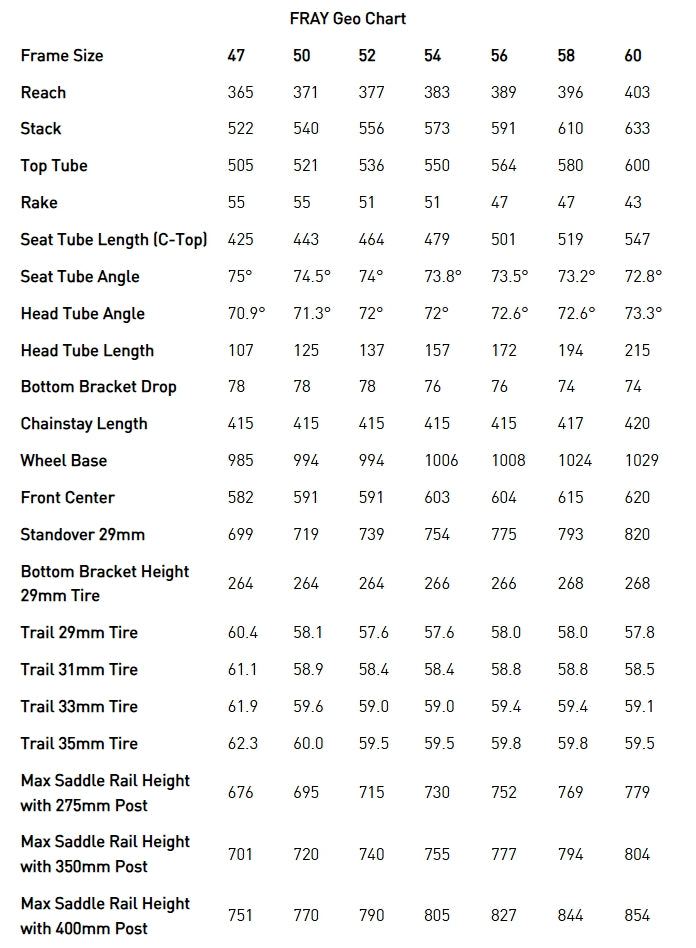 FRAY Geo Chart

| Frame Size | 47 | 50 | 52 | 54 | 56 | 58 | 60 |
|---|---|---|---|---|---|---|---|
| Reach | 365 | 371 | 377 | 383 | 389 | 396 | 403 |
| Stack | 522 | 540 | 556 | 573 | 591 | 610 | 633 |
| Top Tube | 505 | 521 | 536 | 550 | 564 | 580 | 600 |
| Rake | 55 | 55 | 51 | 51 | 47 | 47 | 43 |
| Seat Tube Length (C-Top) | 425 | 443 | 464 | 479 | 501 | 519 | 547 |
| Seat Tube Angle | 75° | 74.5° | 74° | 73.8° | 73.5° | 73.2° | 72.8° |
| Head Tube Angle | 70.9° | 71.3° | 72° | 72° | 72.6° | 72.6° | 73.3° |
| Head Tube Length | 107 | 125 | 137 | 157 | 172 | 194 | 215 |
| Bottom Bracket Drop | 78 | 78 | 78 | 76 | 76 | 74 | 74 |
| Chainstay Length | 415 | 415 | 415 | 415 | 415 | 417 | 420 |
| Wheel Base | 985 | 994 | 994 | 1006 | 1008 | 1024 | 1029 |
| Front Center | 582 | 591 | 591 | 603 | 604 | 615 | 620 |
| Standover 29mm | 699 | 719 | 739 | 754 | 775 | 793 | 820 |
| Bottom Bracket Height 29mm Tire | 264 | 264 | 264 | 266 | 266 | 268 | 268 |
| Trail 29mm Tire | 60.4 | 58.1 | 57.6 | 57.6 | 58.0 | 58.0 | 57.8 |
| Trail 31mm Tire | 61.1 | 58.9 | 58.4 | 58.4 | 58.8 | 58.8 | 58.5 |
| Trail 33mm Tire | 61.9 | 59.6 | 59.0 | 59.0 | 59.4 | 59.4 | 59.1 |
| Trail 35mm Tire | 62.3 | 60.0 | 59.5 | 59.5 | 59.8 | 59.8 | 59.5 |
| Max Saddle Rail Height with 275mm Post | 676 | 695 | 715 | 730 | 752 | 769 | 779 |
| Max Saddle Rail Height with 350mm Post | 701 | 720 | 740 | 755 | 777 | 794 | 804 |
| Max Saddle Rail Height with 400mm Post | 751 | 770 | 790 | 805 | 827 | 844 | 854 |